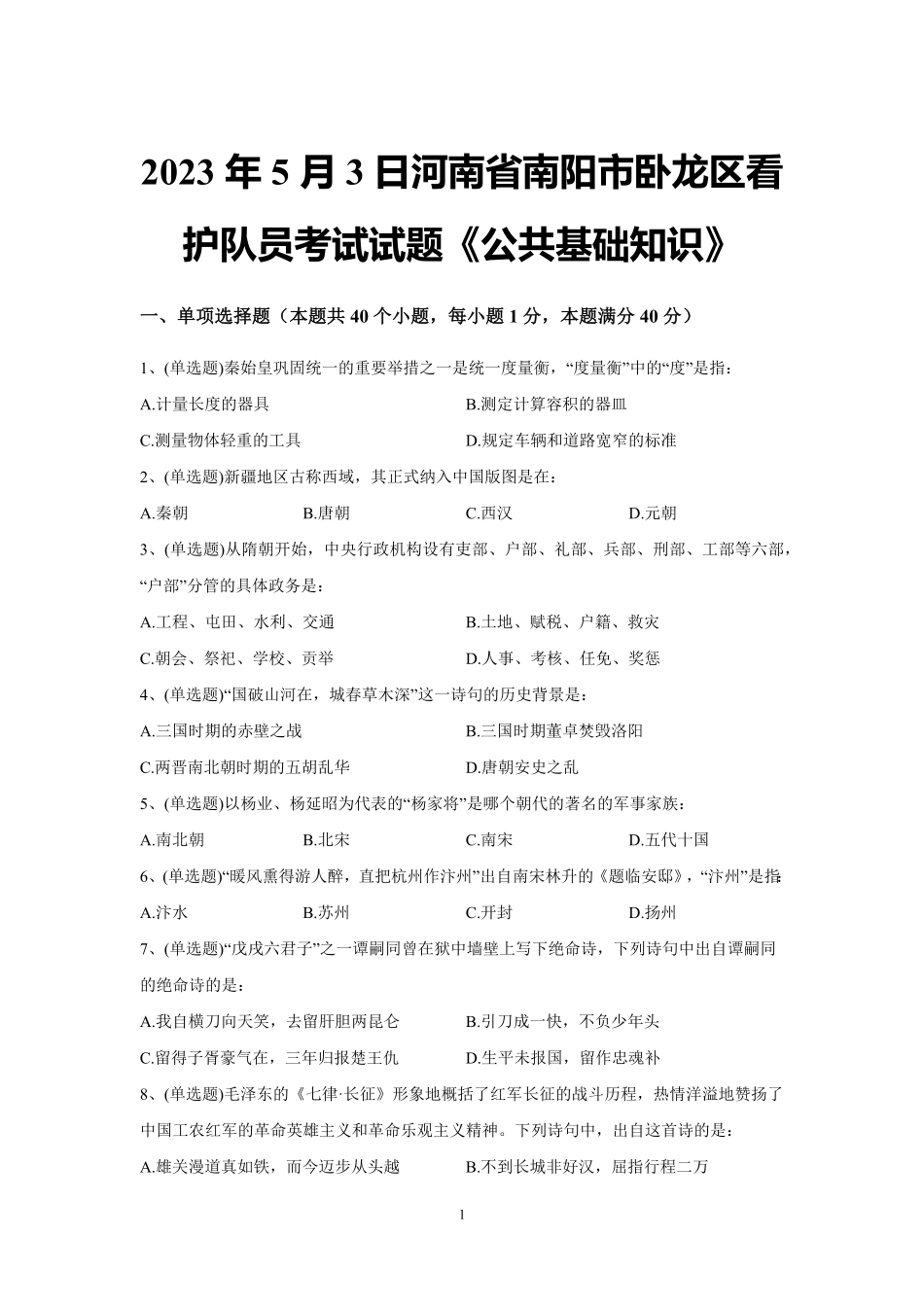 2023 年 5 月 3 日河南省南阳市卧龙区看护队员考试试题《公共基础知识》

一、单项选择题（本题共 40 个小题，每小题 1 分，本题满分 40 分）

1、(单选题)秦始皇巩固统一的重要举措之一是统一度量衡，“度量衡”中的“度”是指：

A.计量长度的器具

B.测定计算容积的器皿

C.测量物体轻重的工具

D.规定车辆和道路宽窄的标准

2、(单选题)新疆地区古称西域，其正式纳入中国版图是在：

A.秦朝

B.唐朝

C.西汉

D.元朝

3、(单选题)从隋朝开始，中央行政机构设有吏部、户部、礼部、兵部、刑部、工部等六部，“户部”分管的具体政务是：

A.工程、屯田、水利、交通

B.土地、赋税、户籍、救灾

C.朝会、祭祀、学校、贡举

D.人事、考核、任免、奖惩

4、(单选题)“国破山河在，城春草木深”这一诗句的历史背景是：

A.三国时期的赤壁之战

B.三国时期董卓焚毁洛阳

C.两晋南北朝时期的五胡乱华

D.唐朝安史之乱

5、(单选题)以杨业、杨延昭为代表的“杨家将”是哪个朝代的著名的军事家族：

A.南北朝

B.北宋

C.南宋

D.五代十国

6、(单选题)“暖风熏得游人醉，直把杭州作汴州”出自南宋林升的《题临安邸》，“汴州”是指：

A.汴水

B.苏州

C.开封

D.扬州

7、(单选题)“戊戌六君子”之一谭嗣同曾在狱中墙壁上写下绝命诗，下列诗句中出自谭嗣同的绝命诗的是：

A.我自横刀向天笑，去留肝胆两昆仑

B.引刀成一快，不负少年头

C.留得子胥豪气在，三年归报楚王仇

D.生平未报国，留作忠魂补

8、(单选题)毛泽东的《七律·长征》形象地概括了红军长征的战斗历程，热情洋溢地赞扬了中国工农红军的革命英雄主义和革命乐观主义精神。下列诗句中，出自这首诗的是：

A.雄关漫道真如铁，而今迈步从头越

B.不到长城非好汉，屈指行程二万

1